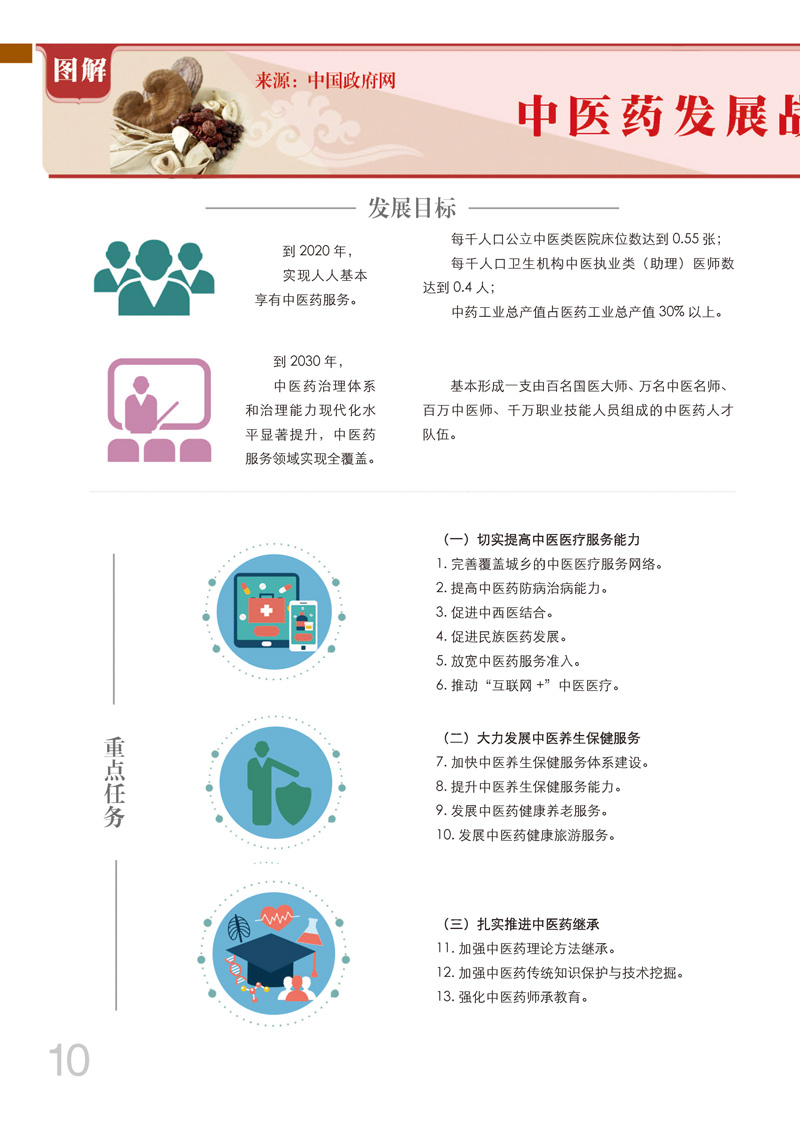 图解

来源：中国政府网

中医药发展战

发展目标

到 2020 年，实现人人基本享有中医药服务。

每千人口公立中医类医院床位数达到 0.55 张；

每千人口卫生机构中医执业类（助理）医师数达到 0.4 人；

中药工业总产值占医药工业总产值 30% 以上。

到 2030 年，中医药治理体系和治理能力现代化水平显著提升，中医药服务领域实现全覆盖。

基本形成一支由百名国医大师、万名中医名师、百万中医师、千万职业技能人员组成的中医药人才队伍。

重点任务

（一）切实提高中医医疗服务能力

1. 完善覆盖城乡的中医医疗服务网络。

2. 提高中医药防病治病能力。

3. 促进中西医结合。

4. 促进民族医药发展。

5. 放宽中医药服务准入。

6. 推动“互联网 +”中医医疗。

（二）大力发展中医养生保健服务

7. 加快中医养生保健服务体系建设。

8. 提升中医养生保健服务能力。

9. 发展中医药健康养老服务。

10. 发展中医药健康旅游服务。

（三）扎实推进中医药继承

11. 加强中医药理论方法继承。

12. 加强中医药传统知识保护与技术挖掘。

13. 强化中医药师承教育。

10